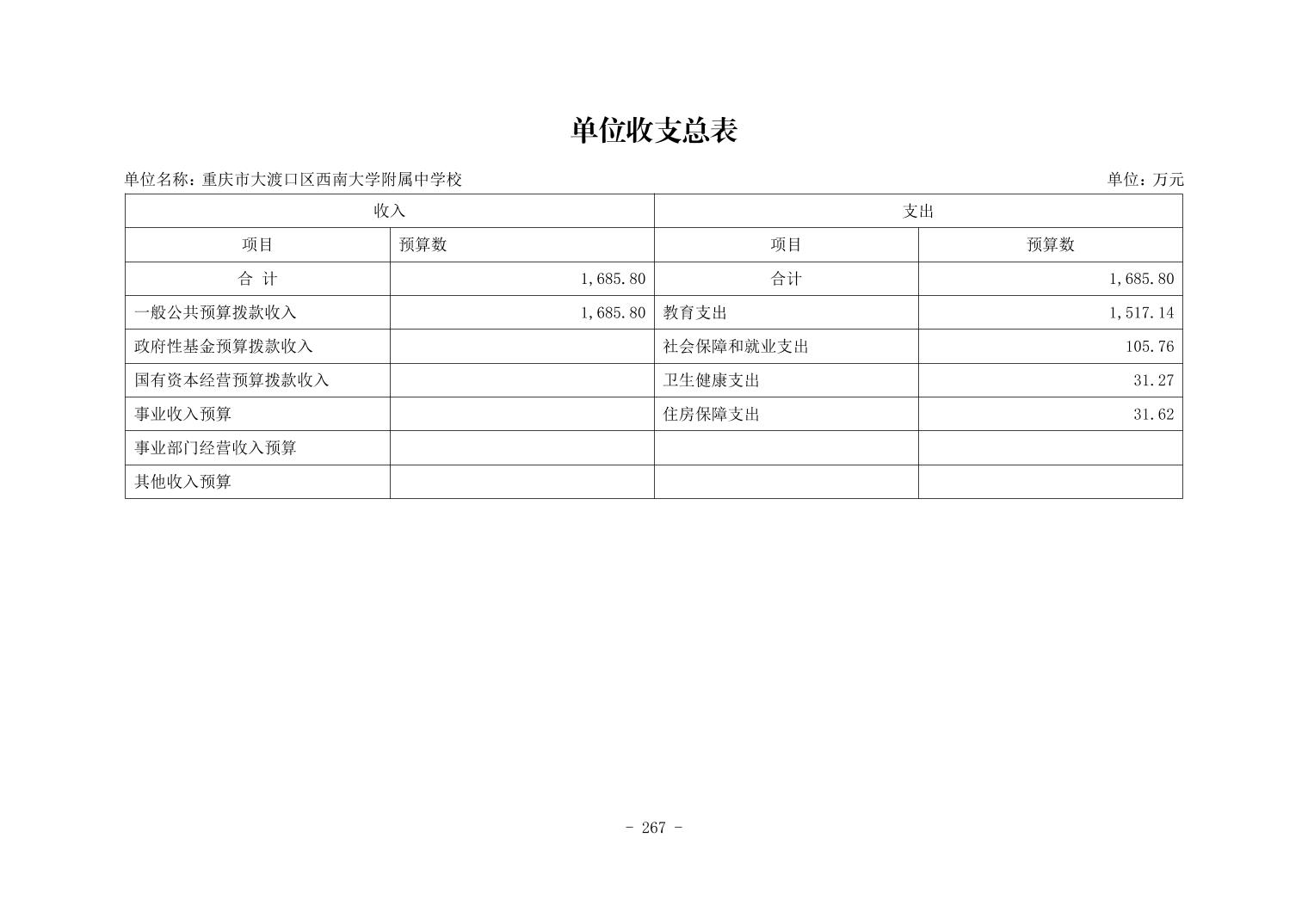 单位收支总表

单位名称：重庆市大渡口区西南大学附属中学校

单位：万元

| 收入 | | 支出 | |
|---|---|---|---|
| 项目 | 预算数 | 项目 | 预算数 |
| 合 计 | 1,685.80 | 合计 | 1,685.80 |
| 一般公共预算拨款收入 | 1,685.80 | 教育支出 | 1,517.14 |
| 政府性基金预算拨款收入 | | 社会保障和就业支出 | 105.76 |
| 国有资本经营预算拨款收入 | | 卫生健康支出 | 31.27 |
| 事业收入预算 | | 住房保障支出 | 31.62 |
| 事业部门经营收入预算 | | | |
| 其他收入预算 | | | |

- 267 -